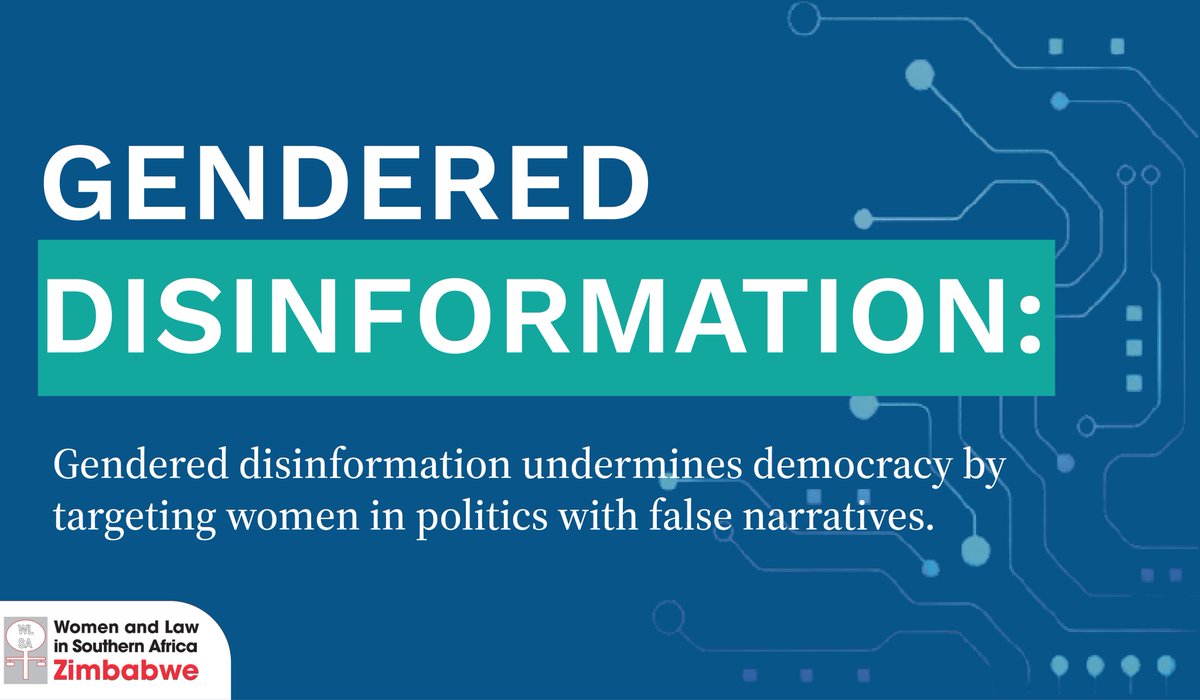 GENDERED DISINFORMATION:

Gendered disinformation undermines democracy by targeting women in politics with false narratives.

WL SA

Women and Law in Southern Africa Zimbabwe